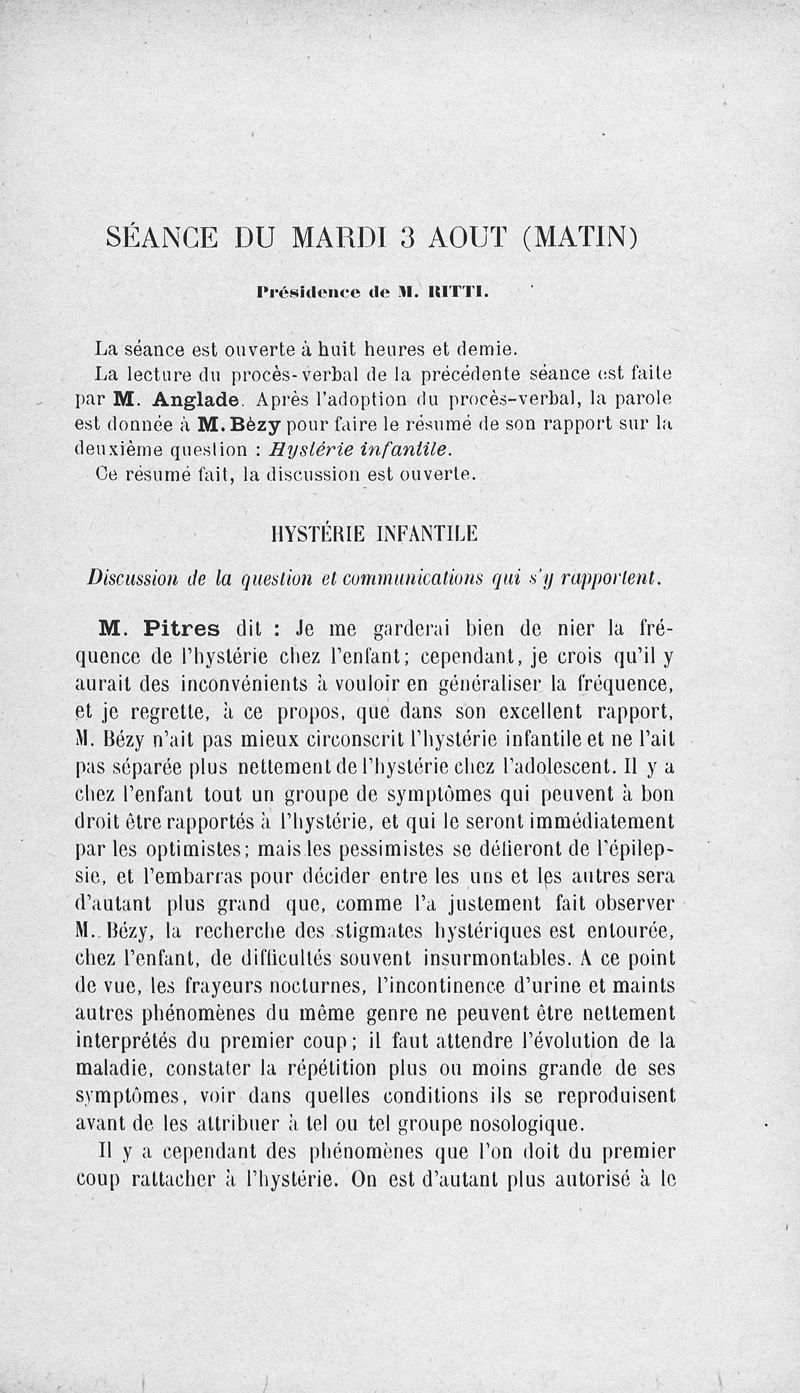 SÉANCE DU MARDI 3 AOUT (MATIN)

Présidence de M. RITTI.

La séance est ouverte à huit heures et demie.

La lecture du procès-verbal de la précédente séance est faite par M. Anglade. Après l'adoption du procès-verbal, la parole est donnée à M. Bèzy pour faire le résumé de son rapport sur la deuxième question : Hystérie infantile.

Ce résumé fait, la discussion est ouverte.

HYSTÉRIE INFANTILE

Discussion de la question et communications qui s'y rapportent.

M. Pitres dit : Je me garderai bien de nier la fréquence de l'hystérie chez l'enfant; cependant, je crois qu'il y aurait des inconvénients à vouloir en généraliser la fréquence, et je regrette, à ce propos, que dans son excellent rapport, M. Bézy n'ait pas mieux circonscrit l'hystérie infantile et ne l'ait pas séparée plus nettement de l'hystérie chez l'adolescent. Il y a chez l'enfant tout un groupe de symptômes qui peuvent à bon droit être rapportés à l'hystérie, et qui le seront immédiatement par les optimistes; mais les pessimistes se défieront de l'épilepsie, et l'embarras pour décider entre les uns et les autres sera d'autant plus grand que, comme l'a justement fait observer M. Bézy, la recherche des stigmates hystériques est entourée, chez l'enfant, de difficultés souvent insurmontables. A ce point de vue, les frayeurs nocturnes, l'incontinence d'urine et maints autres phénomènes du même genre ne peuvent être nettement interprétés du premier coup; il faut attendre l'évolution de la maladie, constater la répétition plus ou moins grande de ses symptômes, voir dans quelles conditions ils se reproduisent avant de les attribuer à tel ou tel groupe nosologique.

Il y a cependant des phénomènes que l'on doit du premier coup rattacher à l'hystérie. On est d'autant plus autorisé à le